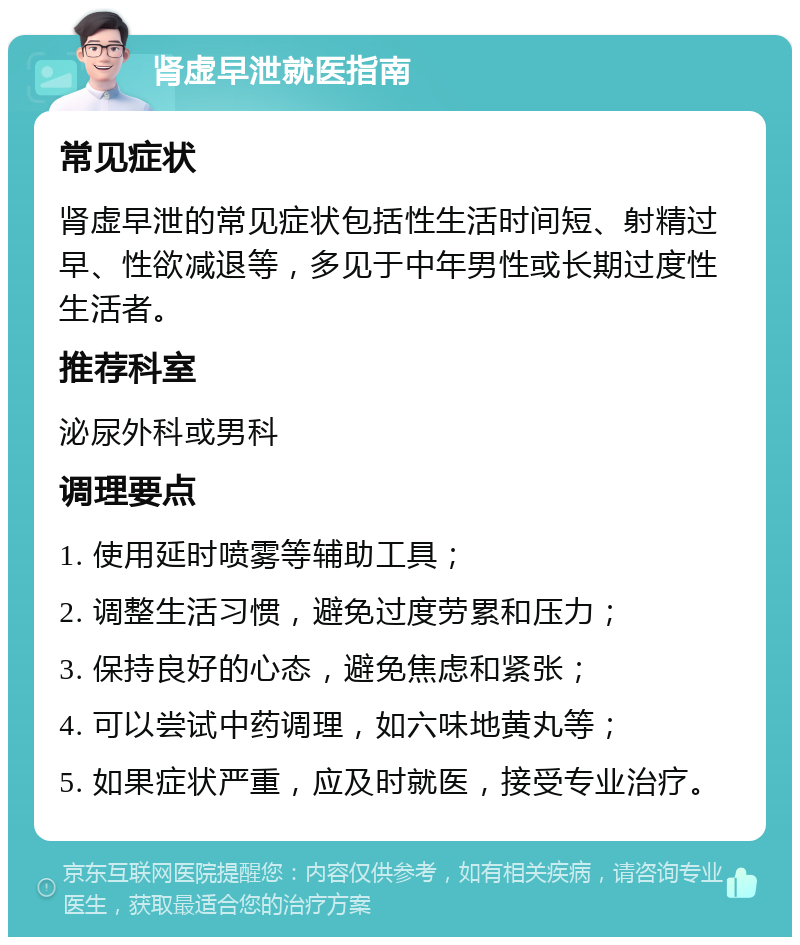 肾虚早泄就医指南

常见症状

肾虚早泄的常见症状包括性生活时间短、射精过早、性欲减退等，多见于中年男性或长期过度性生活者。

推荐科室

泌尿外科或男科

调理要点

1. 使用延时喷雾等辅助工具；

2. 调整生活习惯，避免过度劳累和压力；

3. 保持良好的心态，避免焦虑和紧张；

4. 可以尝试中药调理，如六味地黄丸等；

5. 如果症状严重，应及时就医，接受专业治疗。

京东互联网医院提醒您：内容仅供参考，如有相关疾病，请咨询专业医生，获取最适合您的治疗方案